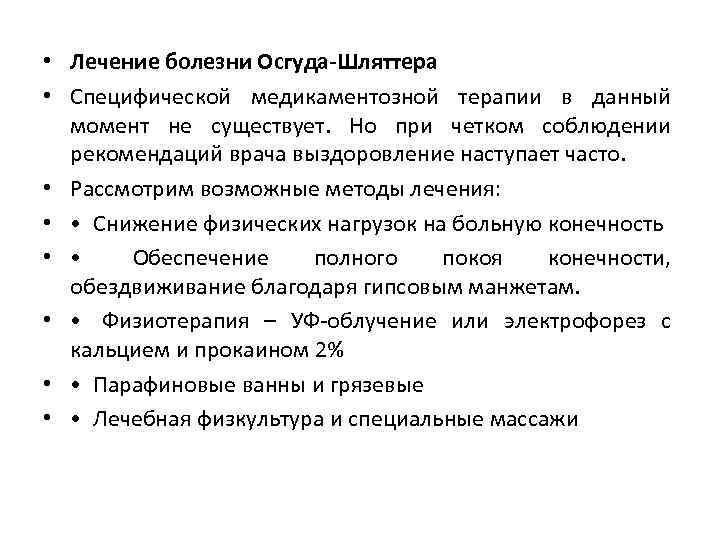 • Лечение болезни Осгуда-Шляттера

• Специфической медикаментозной терапии в данный момент не существует. Но при четком соблюдении рекомендаций врача выздоровление наступает часто.

• Рассмотрим возможные методы лечения:

• • Снижение физических нагрузок на больную конечность

• • Обеспечение полного покоя конечности, обездвиживание благодаря гипсовым манжетам.

• • Физиотерапия – УФ-облучение или электрофорез с кальцием и прокаином 2%

• • Парафиновые ванны и грязевые

• • Лечебная физкультура и специальные массажи